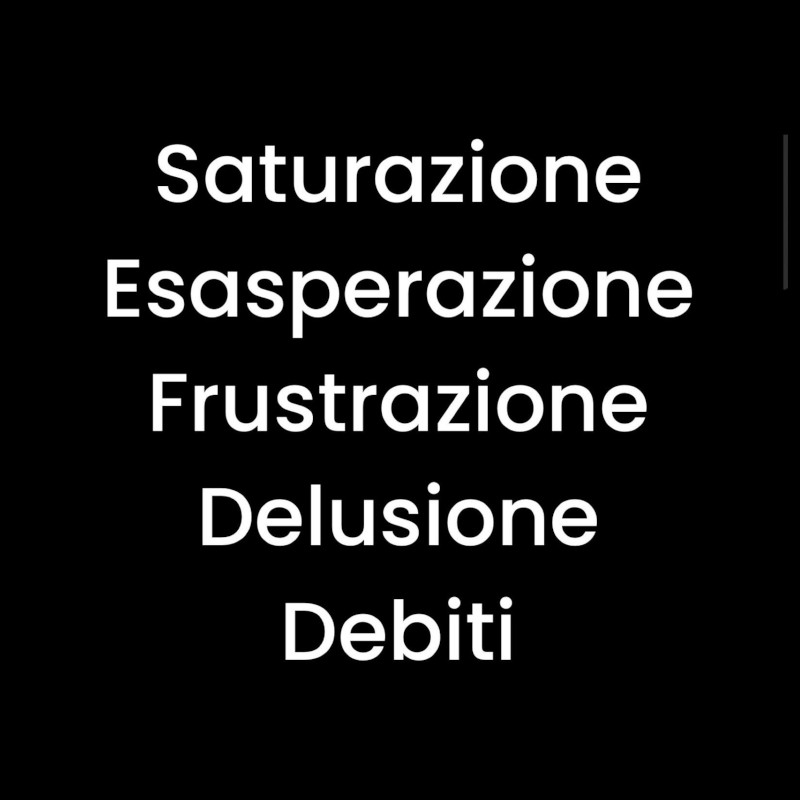 Saturazione
Esasperazione
Frustrazione
Delusione
Debiti